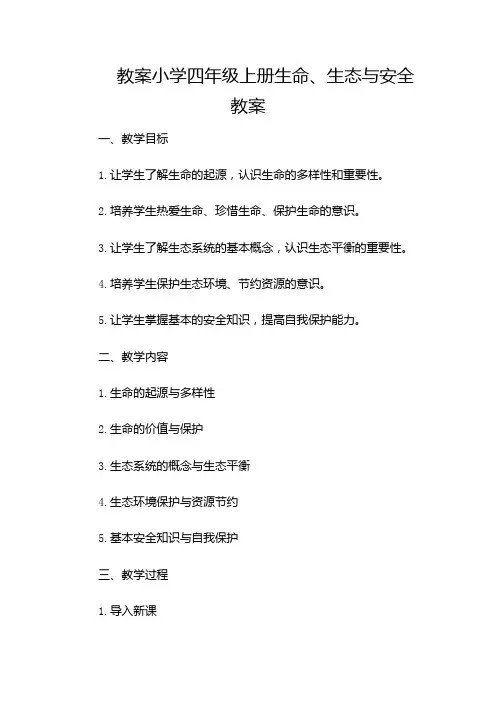 教案小学四年级上册生命、生态与安全教案

一、教学目标

1. 让学生了解生命的起源，认识生命的多样性和重要性。

2. 培养学生热爱生命、珍惜生命、保护生命的意识。

3. 让学生了解生态系统的基本概念，认识生态平衡的重要性。

4. 培养学生保护生态环境、节约资源的意识。

5. 让学生掌握基本的安全知识，提高自我保护能力。

二、教学内容

1. 生命的起源与多样性

2. 生命的价值与保护

3. 生态系统的概念与生态平衡

4. 生态环境保护与资源节约

5. 基本安全知识与自我保护

三、教学过程

1. 导入新课